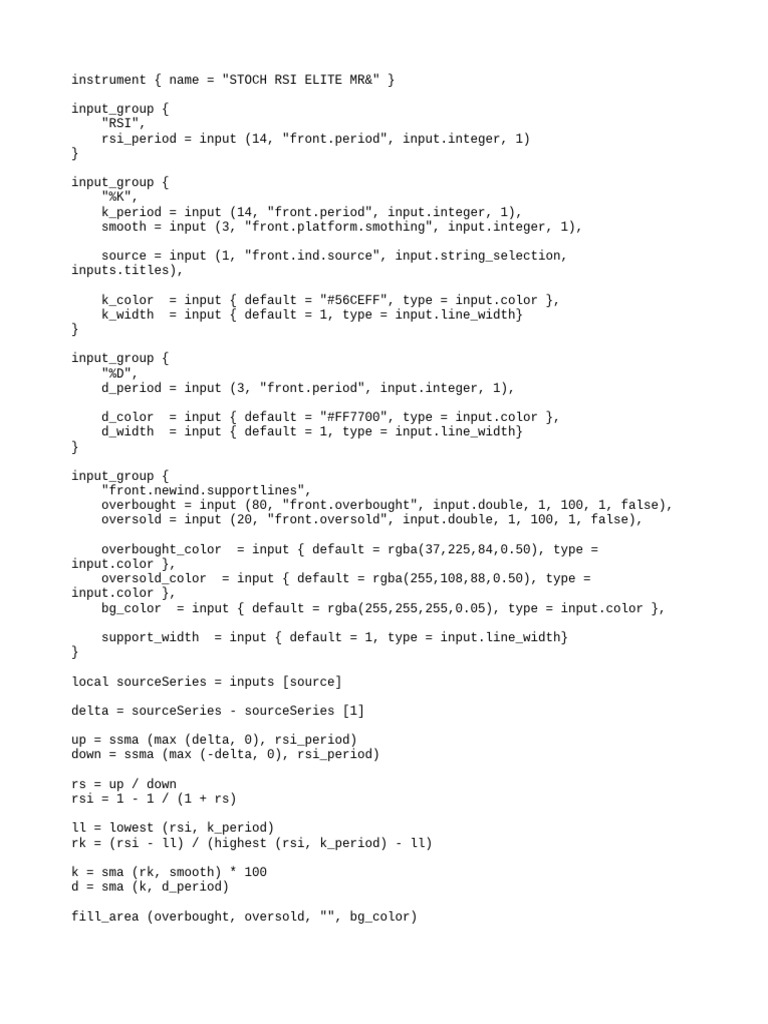 instrument { name = "STOCH RSI ELITE MR&" }

input_group {
    "RSI",
    rsi_period = input (14, "front.period", input.integer, 1)
}

input_group {
    "%K",
    k_period = input (14, "front.period", input.integer, 1),
    smooth = input (3, "front.platform.smothing", input.integer, 1),

    source = input (1, "front.ind.source", input.string_selection, inputs.titles),

    k_color  = input { default = "#56CEFF", type = input.color },
    k_width  = input { default = 1, type = input.line_width}
}

input_group {
    "%D",
    d_period = input (3, "front.period", input.integer, 1),

    d_color  = input { default = "#FF7700", type = input.color },
    d_width  = input { default = 1, type = input.line_width}
}

input_group {
    "front.newind.supportlines",
    overbought = input (80, "front.overbought", input.double, 1, 100, 1, false),
    oversold = input (20, "front.oversold", input.double, 1, 100, 1, false),

    overbought_color  = input { default = rgba(37,225,84,0.50), type = input.color },
    oversold_color  = input { default = rgba(255,108,88,0.50), type = input.color },
    bg_color  = input { default = rgba(255,255,255,0.05), type = input.color },

    support_width  = input { default = 1, type = input.line_width}
}

local sourceSeries = inputs [source]

delta = sourceSeries - sourceSeries [1]

up = ssma (max (delta, 0), rsi_period)
down = ssma (max (-delta, 0), rsi_period)

rs = up / down
rsi = 1 - 1 / (1 + rs)

ll = lowest (rsi, k_period)
rk = (rsi - ll) / (highest (rsi, k_period) - ll)

k = sma (rk, smooth) * 100
d = sma (k, d_period)

fill_area (overbought, oversold, "", bg_color)